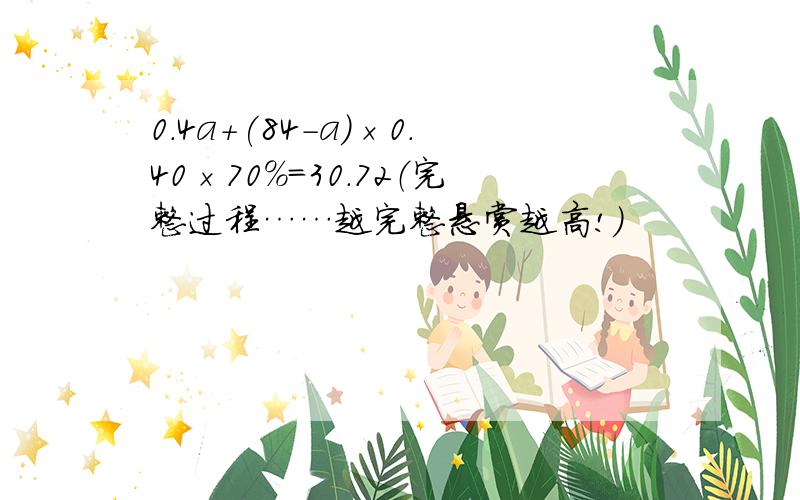 $0.4a+(84-a)\times 0.40\times 70\%=30.72$（完整过程……越完整悬赏越高！）